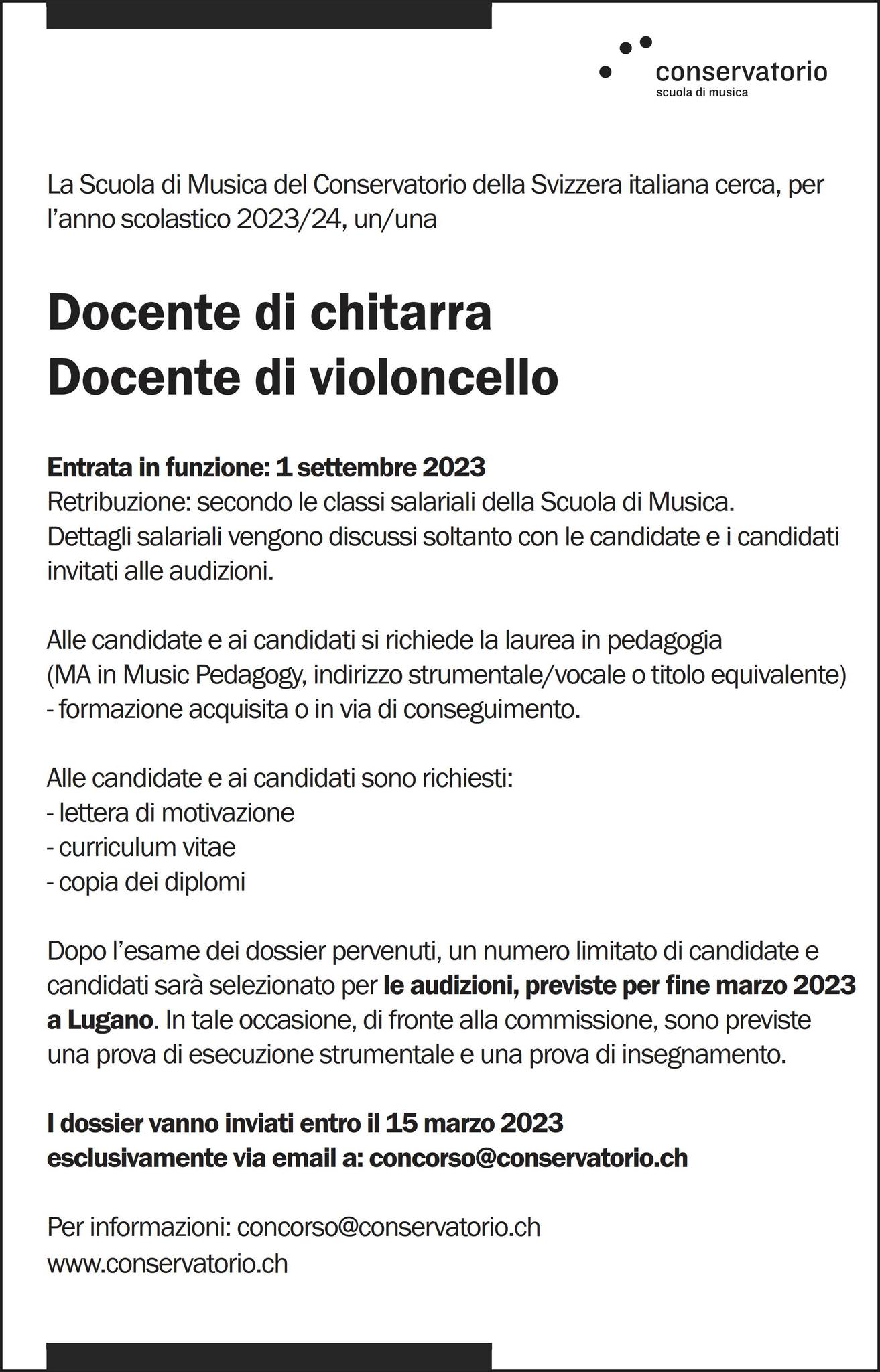 conservatorio
scuola di musica

La Scuola di Musica del Conservatorio della Svizzera italiana cerca, per l'anno scolastico 2023/24, un/una

Docente di chitarra
Docente di violoncello

Entrata in funzione: 1 settembre 2023
Retribuzione: secondo le classi salariali della Scuola di Musica. Dettagli salariali vengono discussi soltanto con le candidate e i candidati invitati alle audizioni.

Alle candidate e ai candidati si richiede la laurea in pedagogia (MA in Music Pedagogy, indirizzo strumentale/vocale o titolo equivalente) - formazione acquisita o in via di conseguimento.

Alle candidate e ai candidati sono richiesti:
- lettera di motivazione
- curriculum vitae
- copia dei diplomi

Dopo l'esame dei dossier pervenuti, un numero limitato di candidate e candidati sarà selezionato per le audizioni, previste per fine marzo 2023 a Lugano. In tale occasione, di fronte alla commissione, sono previste una prova di esecuzione strumentale e una prova di insegnamento.

I dossier vanno inviati entro il 15 marzo 2023
esclusivamente via email a: concorso@conservatorio.ch

Per informazioni: concorso@conservatorio.ch
www.conservatorio.ch